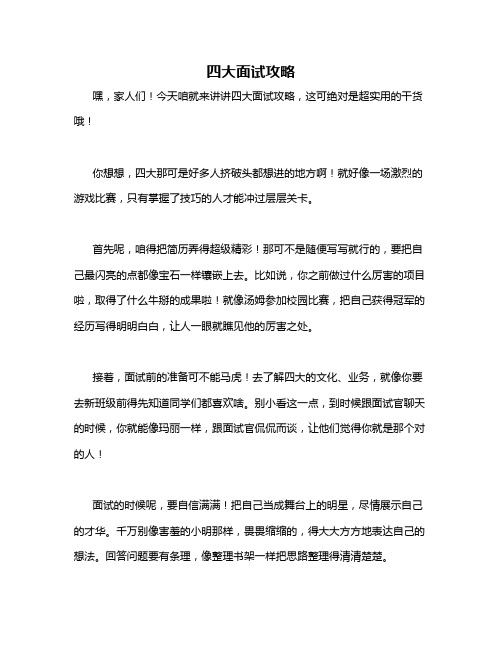 四大面试攻略

嘿，家人们！今天咱就来讲讲四大面试攻略，这可绝对是超实用的干货哦！

你想想，四大那可是好多人挤破头都想进的地方啊！就好像一场激烈的游戏比赛，只有掌握了技巧的人才能冲过层层关卡。

首先呢，咱得把简历弄得超级精彩！那可不是随便写写就行的，要把自己最闪亮的点都像宝石一样镶嵌上去。比如说，你之前做过什么厉害的项目啦，取得了什么牛掰的成果啦！就像汤姆参加校园比赛，把自己获得冠军的经历写得明明白白，让人一眼就瞧见他的厉害之处。

接着，面试前的准备可不能马虎！去了解四大的文化、业务，就像你要去新班级前得先知道同学们都喜欢啥。别小看这一点，到时候跟面试官聊天的时候，你就能像玛丽一样，跟面试官侃侃而谈，让他们觉得你就是那个对的人！

面试的时候呢，要自信满满！把自己当成舞台上的明星，尽情展示自己的才华。千万别像害羞的小明那样，畏畏缩缩的，得大大方方地表达自己的想法。回答问题要有条理，像整理书架一样把思路整理得清清楚楚。